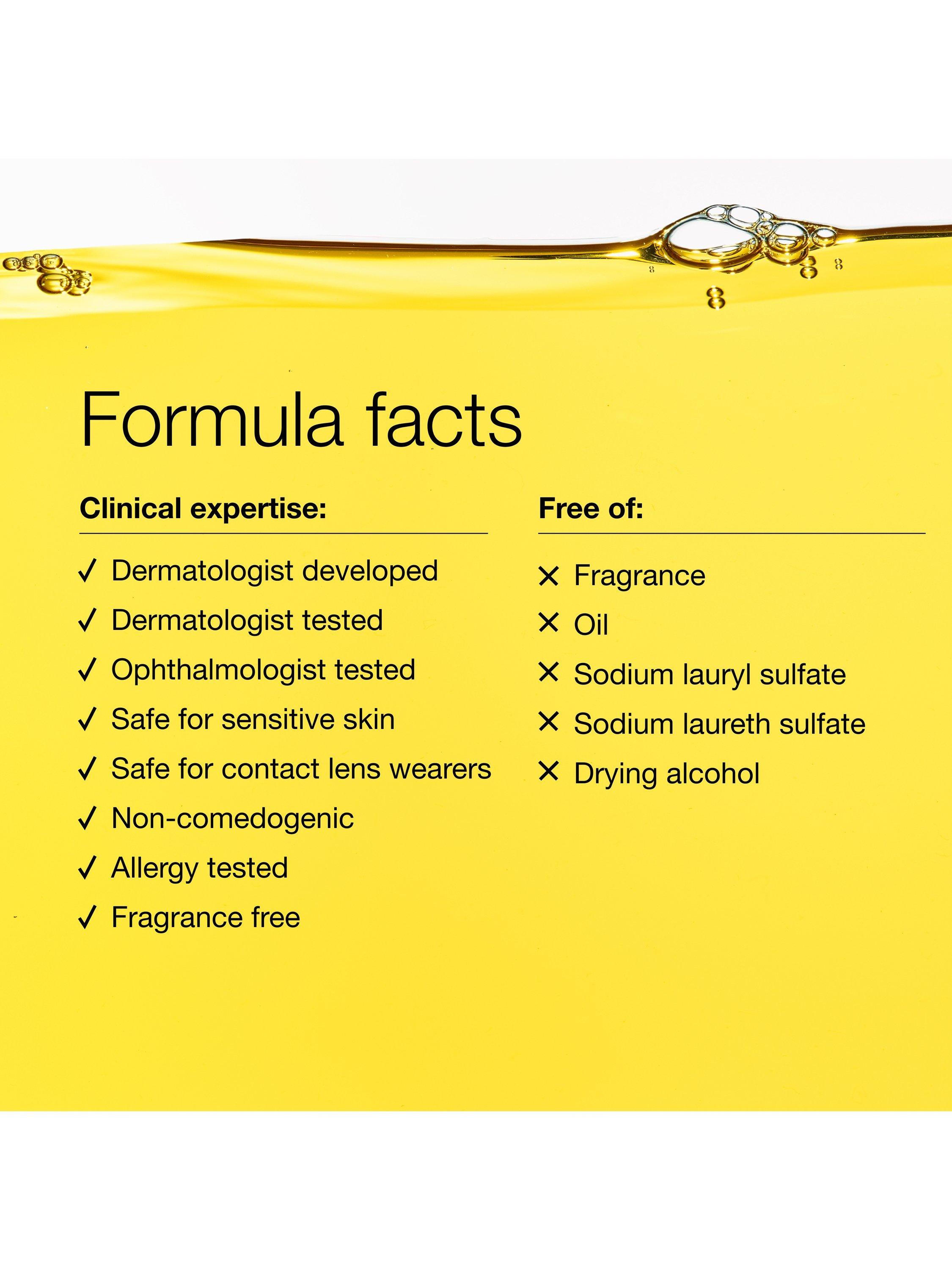 Formula facts

Clinical expertise:

✓ Dermatologist developed
✓ Dermatologist tested
✓ Ophthalmologist tested
✓ Safe for sensitive skin
✓ Safe for contact lens wearers
✓ Non-comedogenic
✓ Allergy tested
✓ Fragrance free

Free of:

✕ Fragrance
✕ Oil
✕ Sodium lauryl sulfate
✕ Sodium laureth sulfate
✕ Drying alcohol